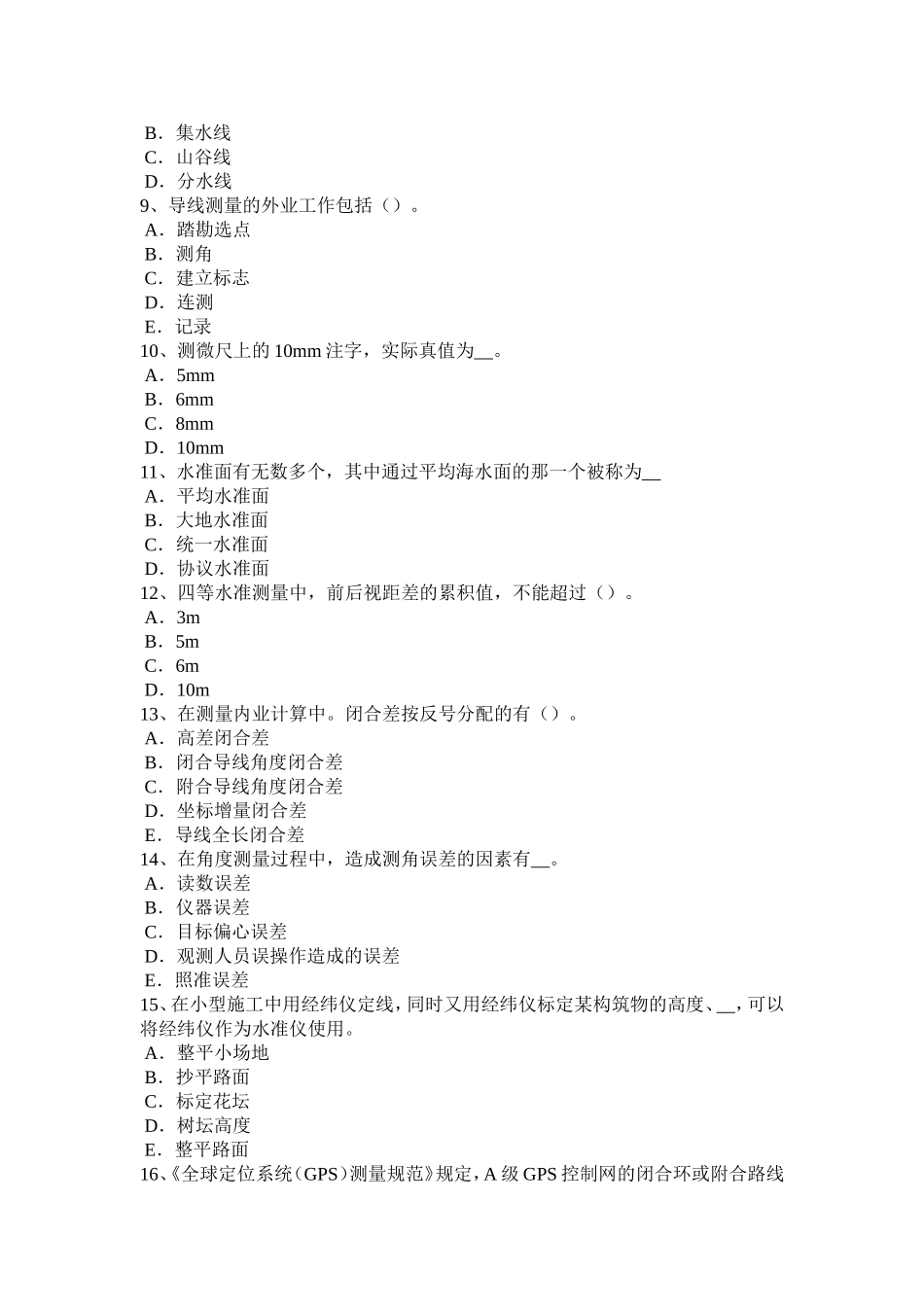 B．集水线
C．山谷线
D．分水线
9、导线测量的外业工作包括（）。
A．踏勘选点
B．测角
C．建立标志
D．连测
E．记录
10、测微尺上的 10mm 注字，实际真值为__。
A．5mm
B．6mm
C．8mm
D．10mm
11、水准面有无数多个，其中通过平均海水面的那一个被称为__
A．平均水准面
B．大地水准面
C．统一水准面
D．协议水准面
12、四等水准测量中，前后视距差的累积值，不能超过（）。
A．3m
B．5m
C．6m
D．10m
13、在测量内业计算中。闭合差按反号分配的有（）。
A．高差闭合差
B．闭合导线角度闭合差
C．附合导线角度闭合差
D．坐标增量闭合差
E．导线全长闭合差
14、在角度测量过程中，造成测角误差的因素有__。
A．读数误差
B．仪器误差
C．目标偏心误差
D．观测人员误操作造成的误差
E．照准误差
15、在小型施工中用经纬仪定线，同时又用经纬仪标定某构筑物的高度、__，可以将经纬仪作为水准仪使用。
A．整平小场地
B．抄平路面
C．标定花坛
D．树坛高度
E．整平路面
16、《全球定位系统（GPS）测量规范》规定，A 级 GPS 控制网的闭合环或附合路线